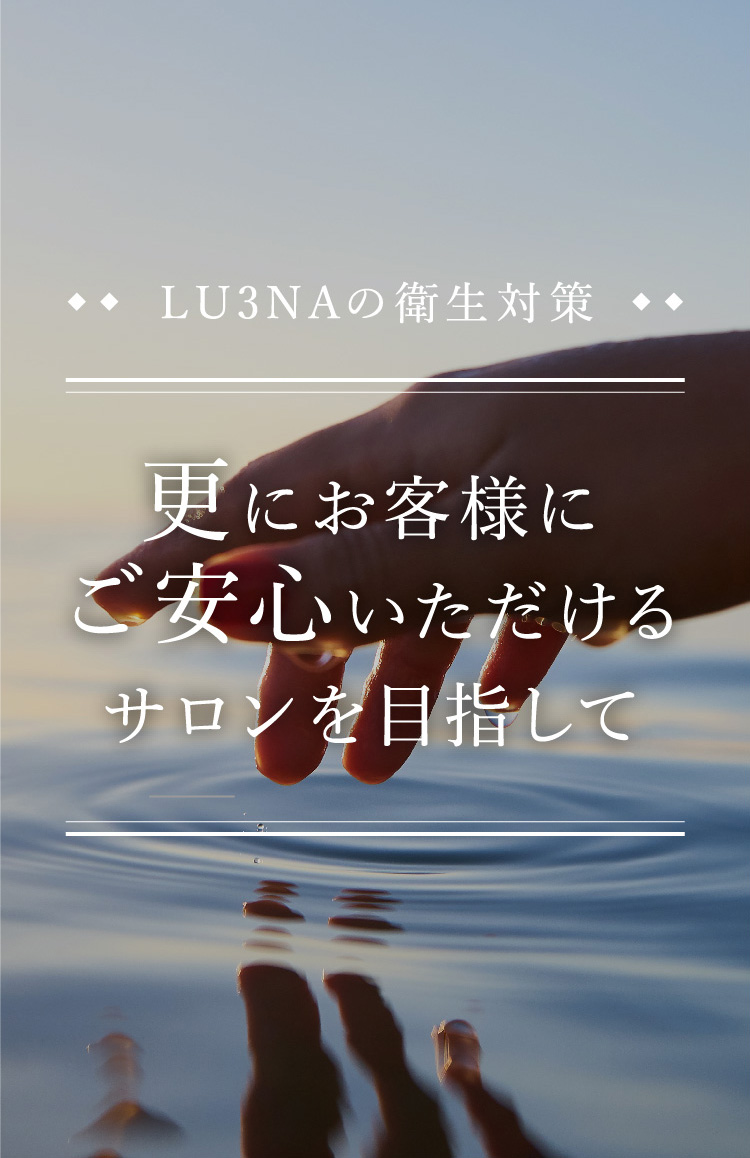 ◆◆ LU3NAの衛生対策 ◆◆

更にお客様に
ご安心いただける
サロンを目指して